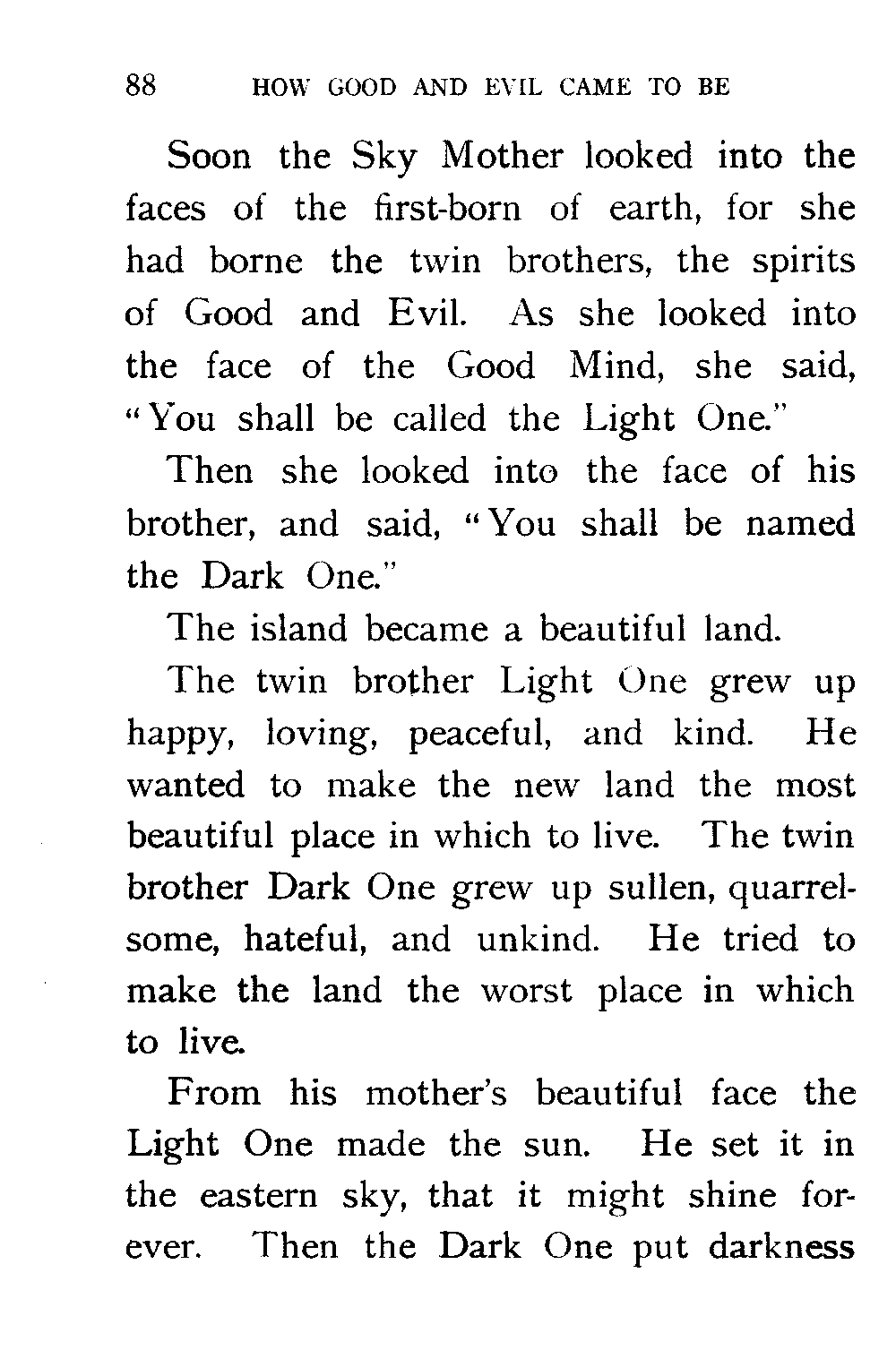 88 HOW GOOD AND EVIL CAME TO BE

Soon the Sky Mother looked into the faces of the first-born of earth, for she had borne the twin brothers, the spirits of Good and Evil. As she looked into the face of the Good Mind, she said, "You shall be called the Light One."

Then she looked into the face of his brother, and said, "You shall be named the Dark One."

The island became a beautiful land.

The twin brother Light One grew up happy, loving, peaceful, and kind. He wanted to make the new land the most beautiful place in which to live. The twin brother Dark One grew up sullen, quarrelsome, hateful, and unkind. He tried to make the land the worst place in which to live.

From his mother's beautiful face the Light One made the sun. He set it in the eastern sky, that it might shine forever. Then the Dark One put darkness